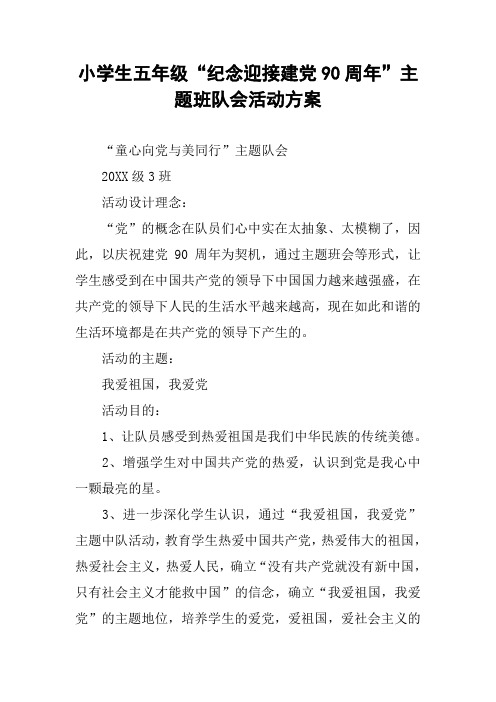 小学生五年级“纪念迎接建党90周年”主题班队会活动方案

“童心向党与美同行”主题队会

20XX级3班

活动设计理念：

“党”的概念在队员们心中实在太抽象、太模糊了，因此，以庆祝建党 90 周年为契机，通过主题班会等形式，让学生感受到在中国共产党的领导下中国国力越来越强盛，在共产党的领导下人民的生活水平越来越高，现在如此和谐的生活环境都是在共产党的领导下产生的。

活动的主题：

我爱祖国，我爱党

活动目的：

1、让队员感受到热爱祖国是我们中华民族的传统美德。

2、增强学生对中国共产党的热爱，认识到党是我心中一颗最亮的星。

3、进一步深化学生认识，通过“我爱祖国，我爱党”主题中队活动，教育学生热爱中国共产党，热爱伟大的祖国，热爱社会主义，热爱人民，确立“没有共产党就没有新中国，只有社会主义才能救中国”的信念，确立“我爱祖国，我爱党”的主题地位，培养学生的爱党，爱祖国，爱社会主义的